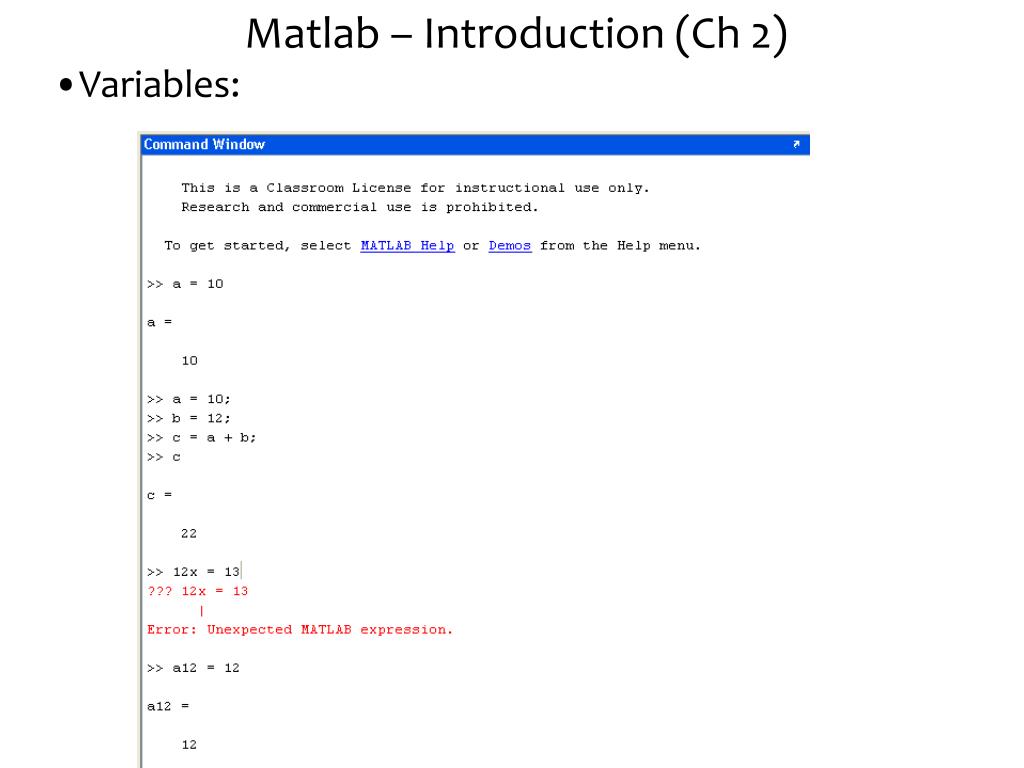 Matlab – Introduction (Ch 2)

• Variables:

Command Window

This is a Classroom License for instructional use only.
Research and commercial use is prohibited.

To get started, select MATLAB Help or Demos from the Help menu.

>> a = 10

a =

10

>> a = 10;
>> b = 12;
>> c = a + b;
>> c

c =

22

>> 12x = 13
??? 12x = 13
|
Error: Unexpected MATLAB expression.

>> a12 = 12

a12 =

12